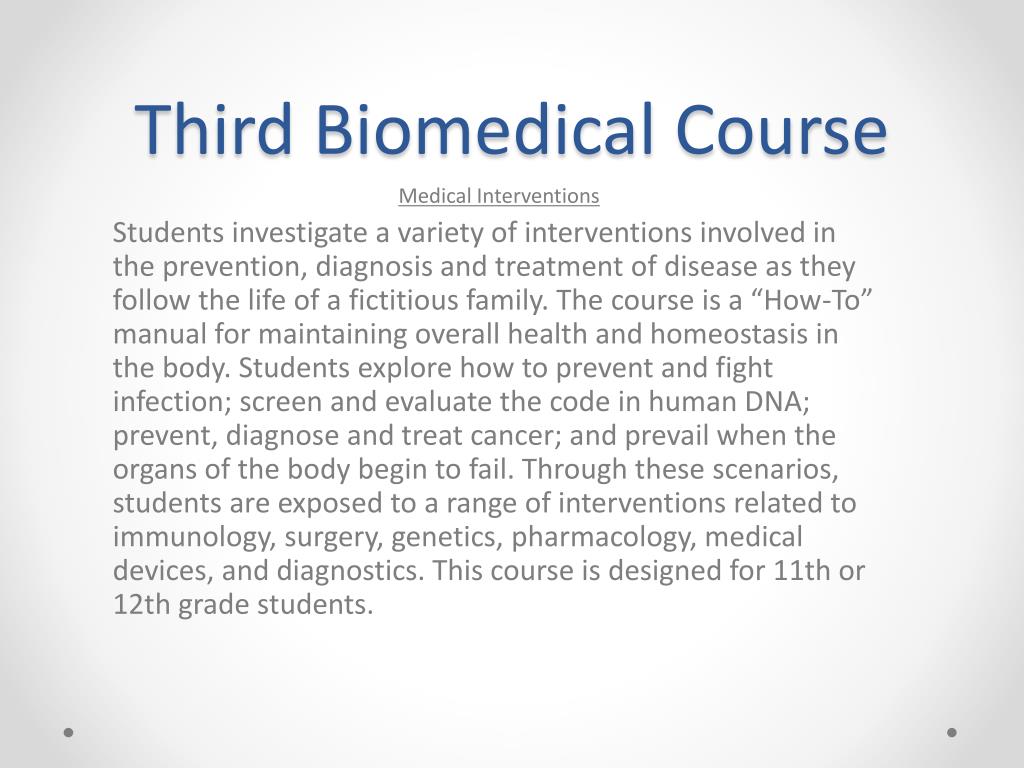 Third Biomedical Course

Medical Interventions

Students investigate a variety of interventions involved in the prevention, diagnosis and treatment of disease as they follow the life of a fictitious family. The course is a “How-To” manual for maintaining overall health and homeostasis in the body. Students explore how to prevent and fight infection; screen and evaluate the code in human DNA; prevent, diagnose and treat cancer; and prevail when the organs of the body begin to fail. Through these scenarios, students are exposed to a range of interventions related to immunology, surgery, genetics, pharmacology, medical devices, and diagnostics. This course is designed for 11th or 12th grade students.